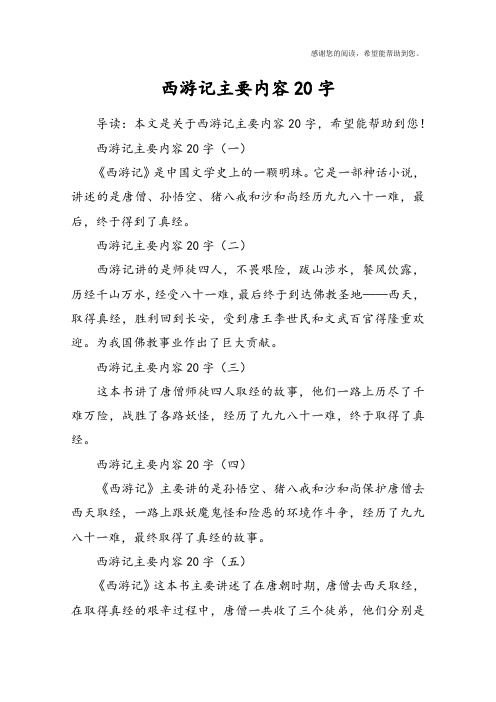 感谢您的阅读，希望能帮助到您。

西游记主要内容20字

导读：本文是关于西游记主要内容20字，希望能帮助到您！

西游记主要内容20字（一）

《西游记》是中国文学史上的一颗明珠。它是一部神话小说，讲述的是唐僧、孙悟空、猪八戒和沙和尚经历九九八十一难，最后，终于得到了真经。

西游记主要内容20字（二）

西游记讲的是师徒四人，不畏艰险，跋山涉水，餐风饮露，历经千山万水，经受八十一难，最后终于到达佛教圣地——西天，取得真经，胜利回到长安，受到唐王李世民和文武百官得隆重欢迎。为我国佛教事业作出了巨大贡献。

西游记主要内容20字（三）

这本书讲了唐僧师徒四人取经的故事，他们一路上历尽了千难万险，战胜了各路妖怪，经历了九九八十一难，终于取得了真经。

西游记主要内容20字（四）

《西游记》主要讲的是孙悟空、猪八戒和沙和尚保护唐僧去西天取经，一路上跟妖魔鬼怪和险恶的环境作斗争，经历了九九八十一难，最终取得了真经的故事。

西游记主要内容20字（五）

《西游记》这本书主要讲述了在唐朝时期，唐僧去西天取经，在取得真经的艰辛过程中，唐僧一共收了三个徒弟，他们分别是